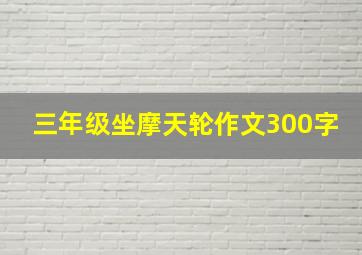 三年级坐摩天轮作文300字